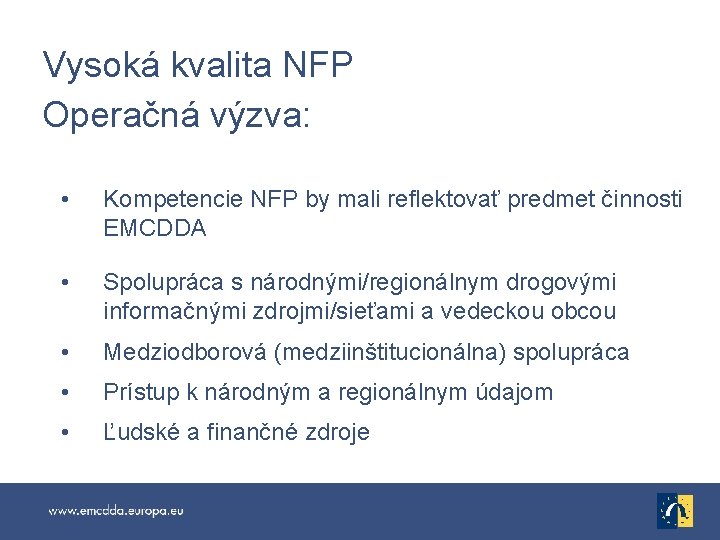 Vysoká kvalita NFP
Operačná výzva:

• Kompetencie NFP by mali reflektovať predmet činnosti EMCDDA

• Spolupráca s národnými/regionálnym drogovými informačnými zdrojmi/sieťami a vedeckou obcou

• Medziodborová (medziinštitucionálna) spolupráca

• Prístup k národným a regionálnym údajom

• Ľudské a finančné zdroje

www.emcdda.europa.eu